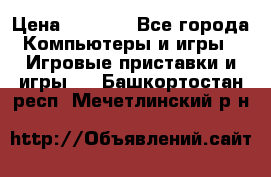 Цена Все города Компьютеры и игры Игровые приставки и игры Башкортостан респ Мечетлинский р н

http://Объявлений.сайт